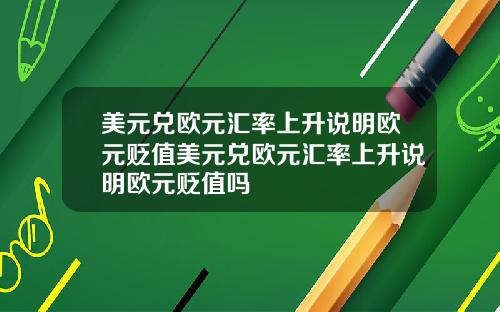 美元兑欧元汇率上升说明欧元贬值美元兑欧元汇率上升说明欧元贬值吗